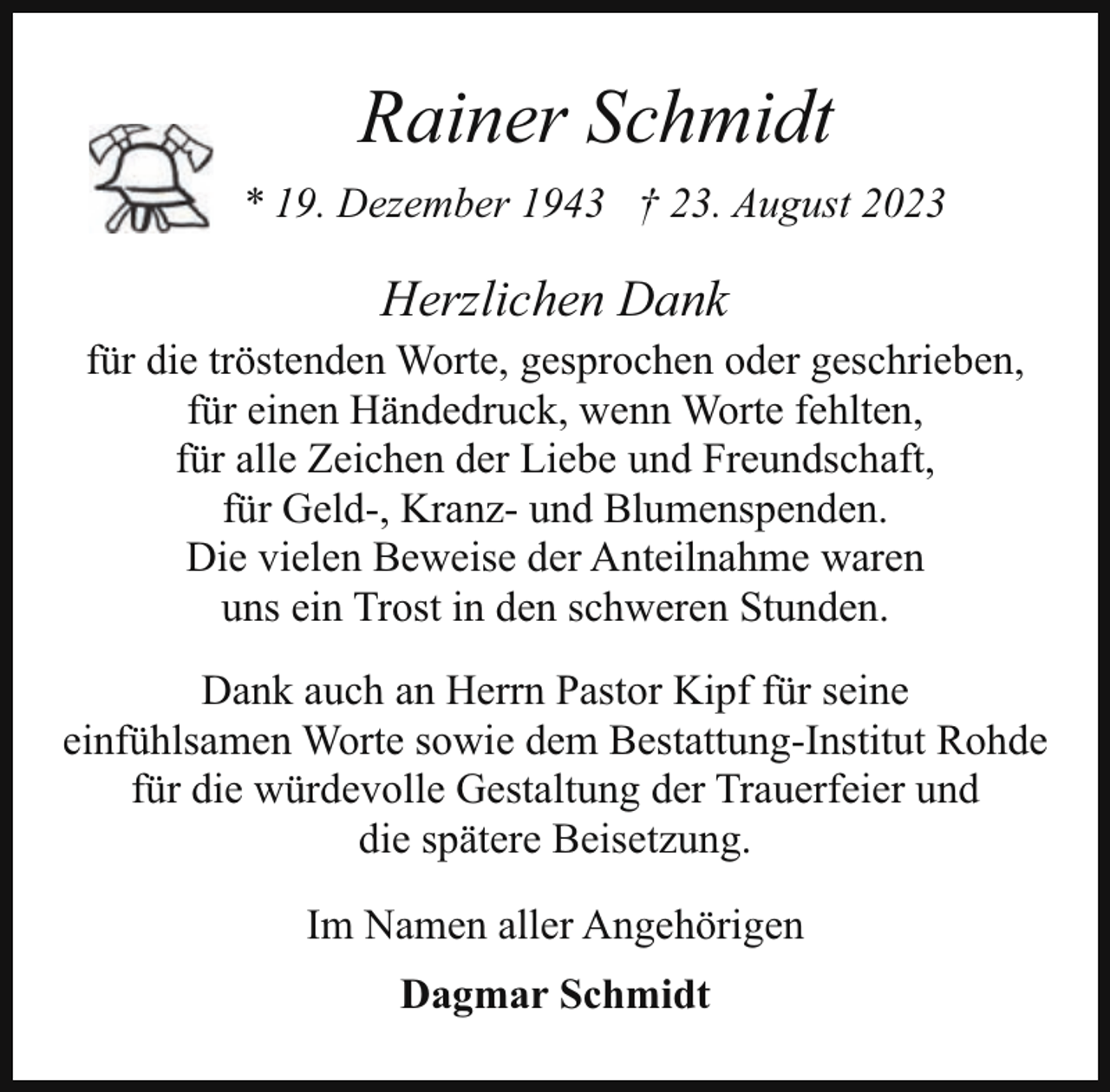 Rainer Schmidt

* 19. Dezember 1943 † 23. August 2023

Herzlichen Dank

für die tröstenden Worte, gesprochen oder geschrieben, für einen Händedruck, wenn Worte fehlten, für alle Zeichen der Liebe und Freundschaft, für Geld-, Kranz- und Blumenspenden. Die vielen Beweise der Anteilnahme waren uns ein Trost in den schweren Stunden.

Dank auch an Herrn Pastor Kipf für seine einfühlsamen Worte sowie dem Bestattung-Institut Rohde für die würdevolle Gestaltung der Trauerfeier und die spätere Beisetzung.

Im Namen aller Angehörigen

Dagmar Schmidt